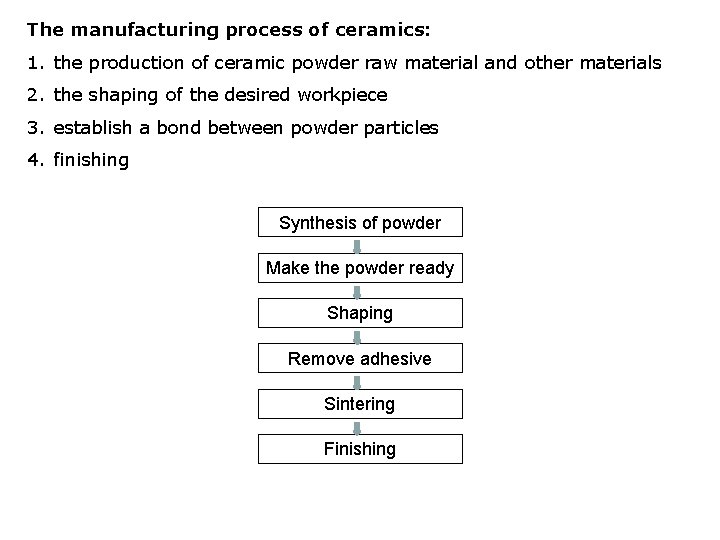 The manufacturing process of ceramics:

1. the production of ceramic powder raw material and other materials
2. the shaping of the desired workpiece
3. establish a bond between powder particles
4. finishing

Synthesis of powder

Make the powder ready

Shaping

Remove adhesive

Sintering

Finishing